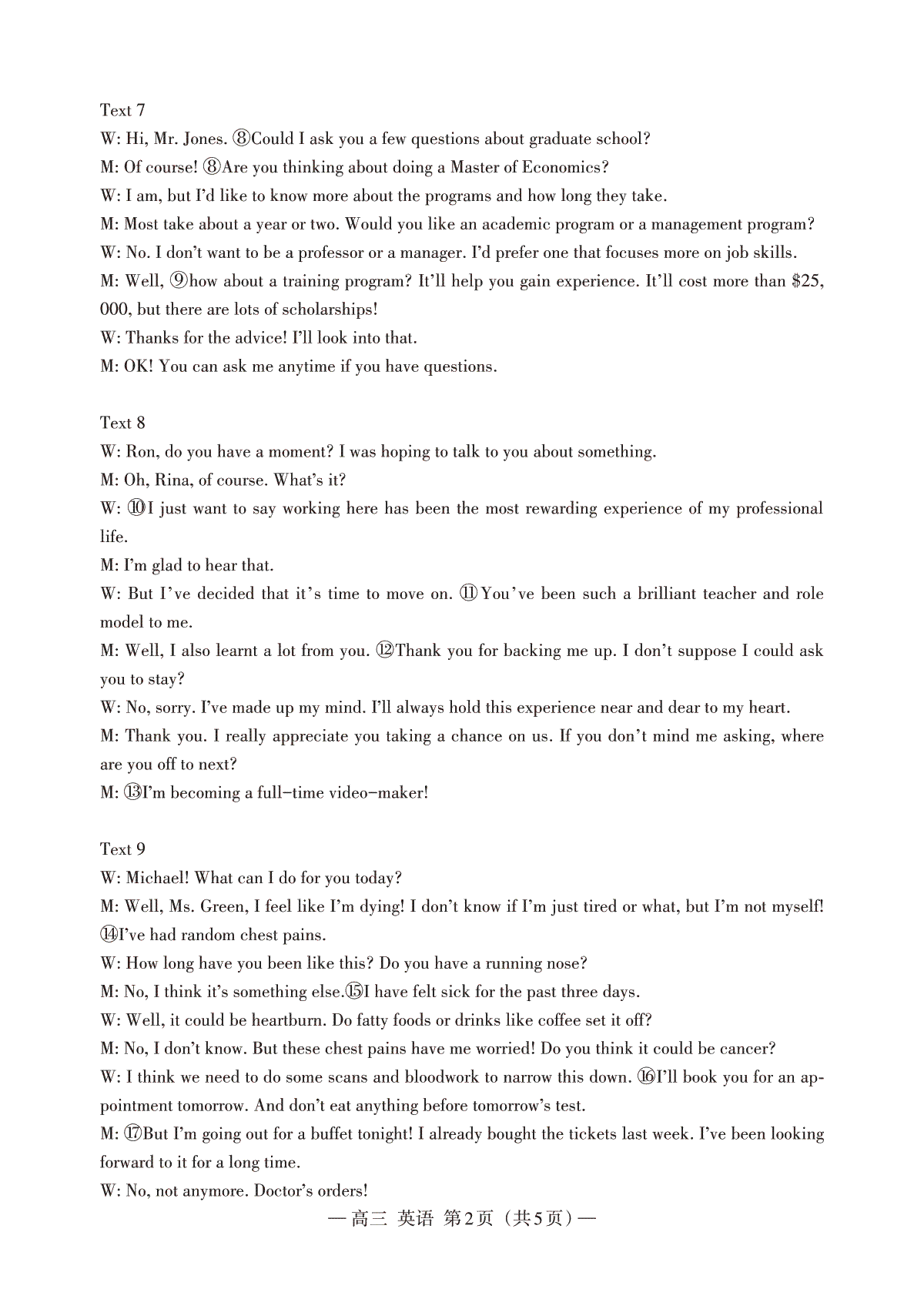 Text 7

W: Hi, Mr. Jones. ⑧Could I ask you a few questions about graduate school?

M: Of course! ⑧Are you thinking about doing a Master of Economics?

W: I am, but I'd like to know more about the programs and how long they take.

M: Most take about a year or two. Would you like an academic program or a management program?

W: No. I don't want to be a professor or a manager. I'd prefer one that focuses more on job skills.

M: Well, ⑨how about a training program? It'll help you gain experience. It'll cost more than $25, 000, but there are lots of scholarships!

W: Thanks for the advice! I'll look into that.

M: OK! You can ask me anytime if you have questions.

Text 8

W: Ron, do you have a moment? I was hoping to talk to you about something.

M: Oh, Rina, of course. What's it?

W: ⑩I just want to say working here has been the most rewarding experience of my professional life.

M: I'm glad to hear that.

W: But I've decided that it's time to move on. ⑪You've been such a brilliant teacher and role model to me.

M: Well, I also learnt a lot from you. ⑫Thank you for backing me up. I don't suppose I could ask you to stay?

W: No, sorry. I've made up my mind. I'll always hold this experience near and dear to my heart.

M: Thank you. I really appreciate you taking a chance on us. If you don't mind me asking, where are you off to next?

M: ⑬I'm becoming a full-time video-maker!

Text 9

W: Michael! What can I do for you today?

M: Well, Ms. Green, I feel like I'm dying! I don't know if I'm just tired or what, but I'm not myself! ⑭I've had random chest pains.

W: How long have you been like this? Do you have a running nose?

M: No, I think it's something else.⑮I have felt sick for the past three days.

W: Well, it could be heartburn. Do fatty foods or drinks like coffee set it off?

M: No, I don't know. But these chest pains have me worried! Do you think it could be cancer?

W: I think we need to do some scans and bloodwork to narrow this down. ⑯I'll book you for an appointment tomorrow. And don't eat anything before tomorrow's test.

M: ⑰But I'm going out for a buffet tonight! I already bought the tickets last week. I've been looking forward to it for a long time.

W: No, not anymore. Doctor's orders!

— 高三 英语 第2页（共5页）—